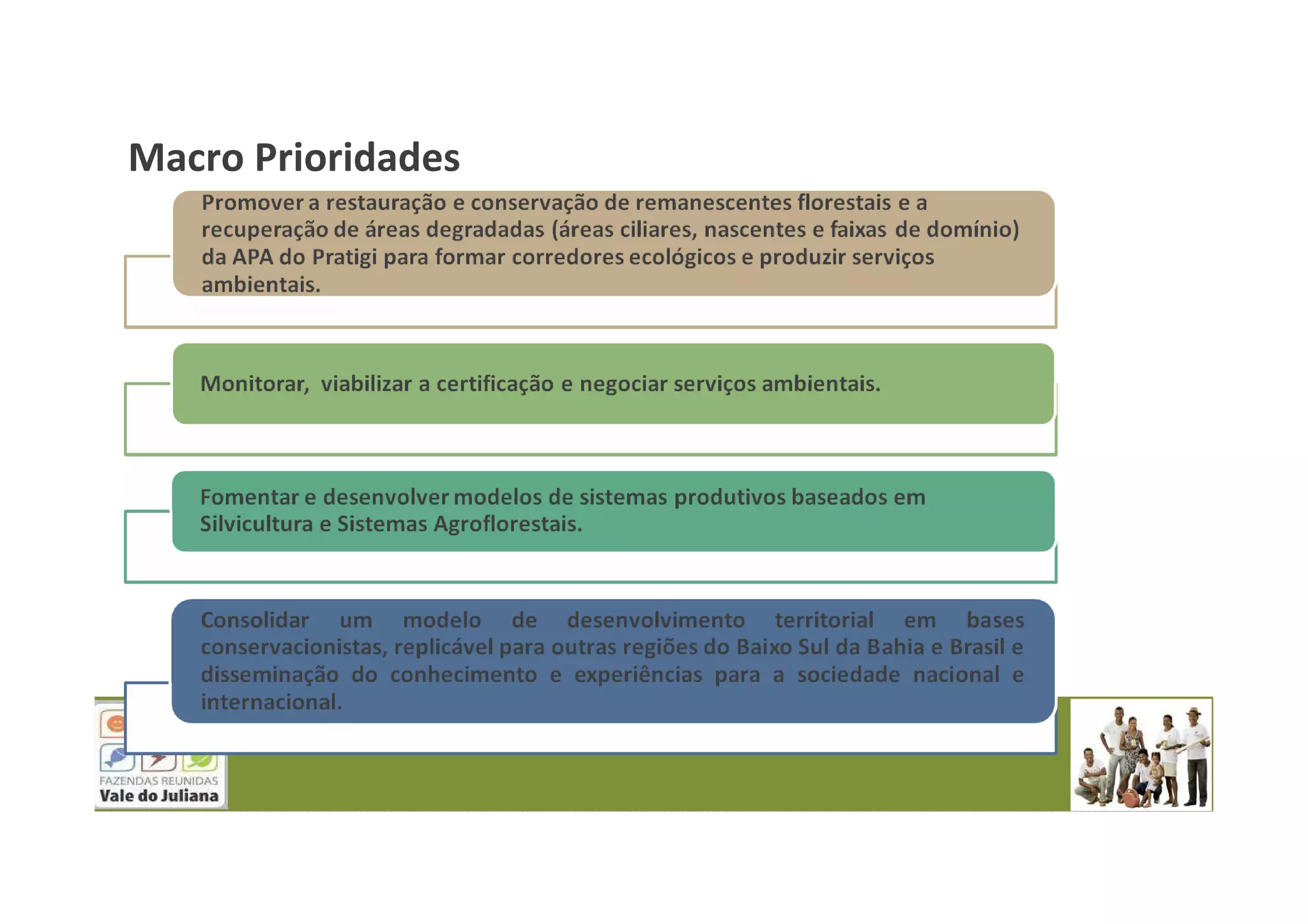 Macro Prioridades

Promover a restauração e conservação de remanescentes florestais e a recuperação de áreas degradadas (áreas ciliares, nascentes e faixas de domínio) da APA do Pratigi para formar corredores ecológicos e produzir serviços ambientais.

Monitorar, viabilizar a certificação e negociar serviços ambientais.

Fomentar e desenvolver modelos de sistemas produtivos baseados em Silvicultura e Sistemas Agroflorestais.

Consolidar um modelo de desenvolvimento territorial em bases conservacionistas, replicável para outras regiões do Baixo Sul da Bahia e Brasil e disseminação do conhecimento e experiências para a sociedade nacional e internacional.

FAZENDAS REUNIDAS
Vale do Juliana